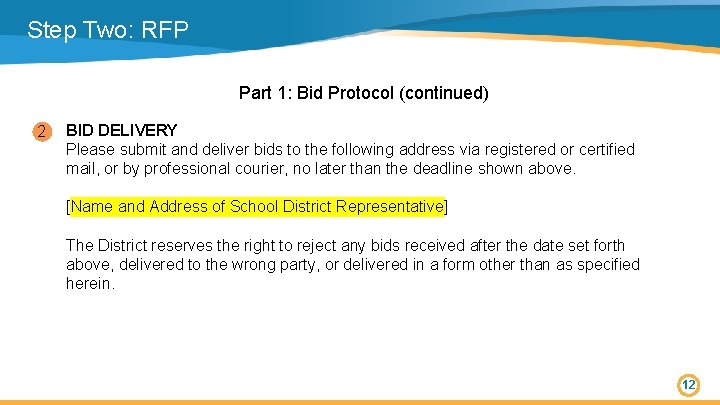 Step Two: RFP

Part 1: Bid Protocol (continued)

2 BID DELIVERY
Please submit and deliver bids to the following address via registered or certified mail, or by professional courier, no later than the deadline shown above.

[Name and Address of School District Representative]

The District reserves the right to reject any bids received after the date set forth above, delivered to the wrong party, or delivered in a form other than as specified herein.

12